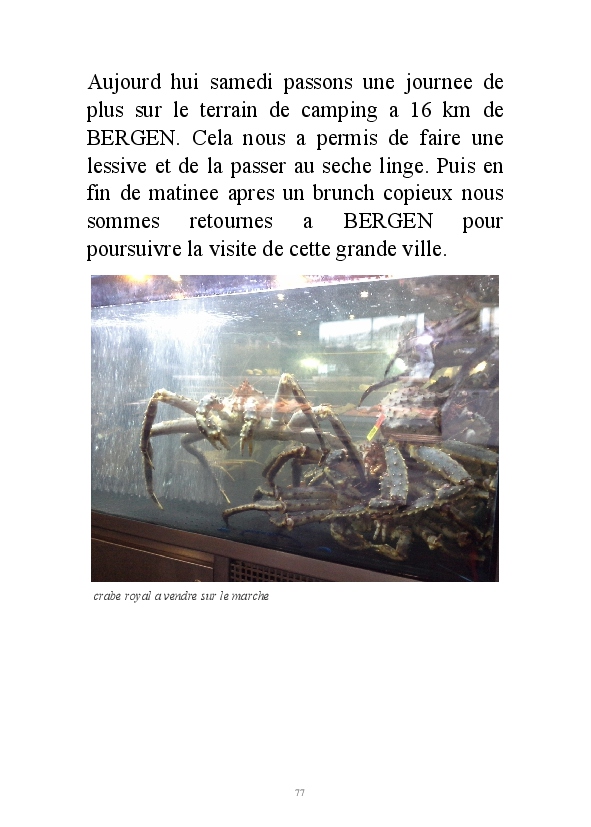 Aujourd hui samedi passons une journee de plus sur le terrain de camping a 16 km de BERGEN. Cela nous a permis de faire une lessive et de la passer au seche linge. Puis en fin de matinee apres un brunch copieux nous sommes retournes a BERGEN pour poursuivre la visite de cette grande ville.

crabe royal a vendre sur le marche

77